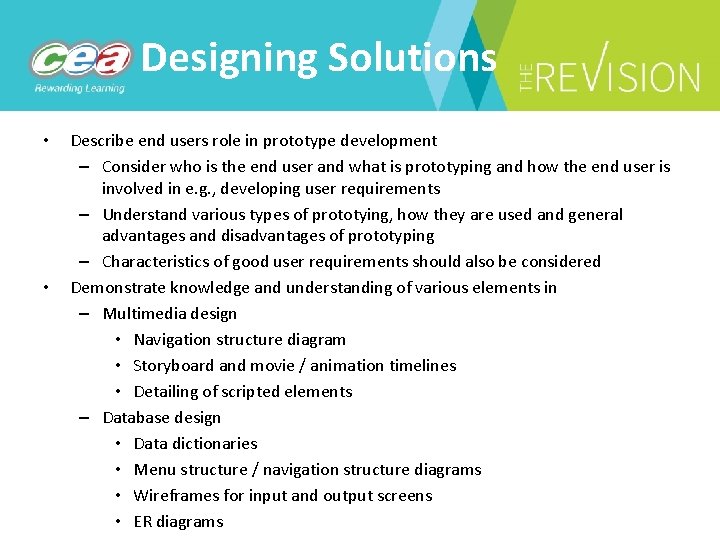 cea
Rewarding Learning
Designing Solutions
THE REVISION

• Describe end users role in prototype development
– Consider who is the end user and what is prototyping and how the end user is involved in e.g., developing user requirements
– Understand various types of prototying, how they are used and general advantages and disadvantages of prototyping
– Characteristics of good user requirements should also be considered
• Demonstrate knowledge and understanding of various elements in
– Multimedia design
• Navigation structure diagram
• Storyboard and movie / animation timelines
• Detailing of scripted elements
– Database design
• Data dictionaries
• Menu structure / navigation structure diagrams
• Wireframes for input and output screens
• ER diagrams